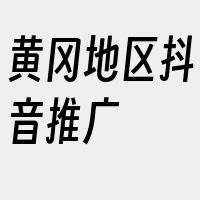 黄冈地区抖音推广